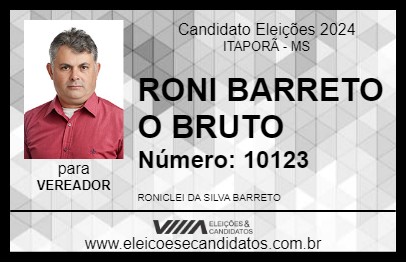 Candidato Eleições 2024
ITAPORÃ - MS

RONI BARRETO O BRUTO

Número: 10123

para
VEREADOR

RONICLEI DA SILVA BARRETO

VIIIA ELEIÇÕES & CANDIDATOS

www.eleicoesecandidatos.com.br